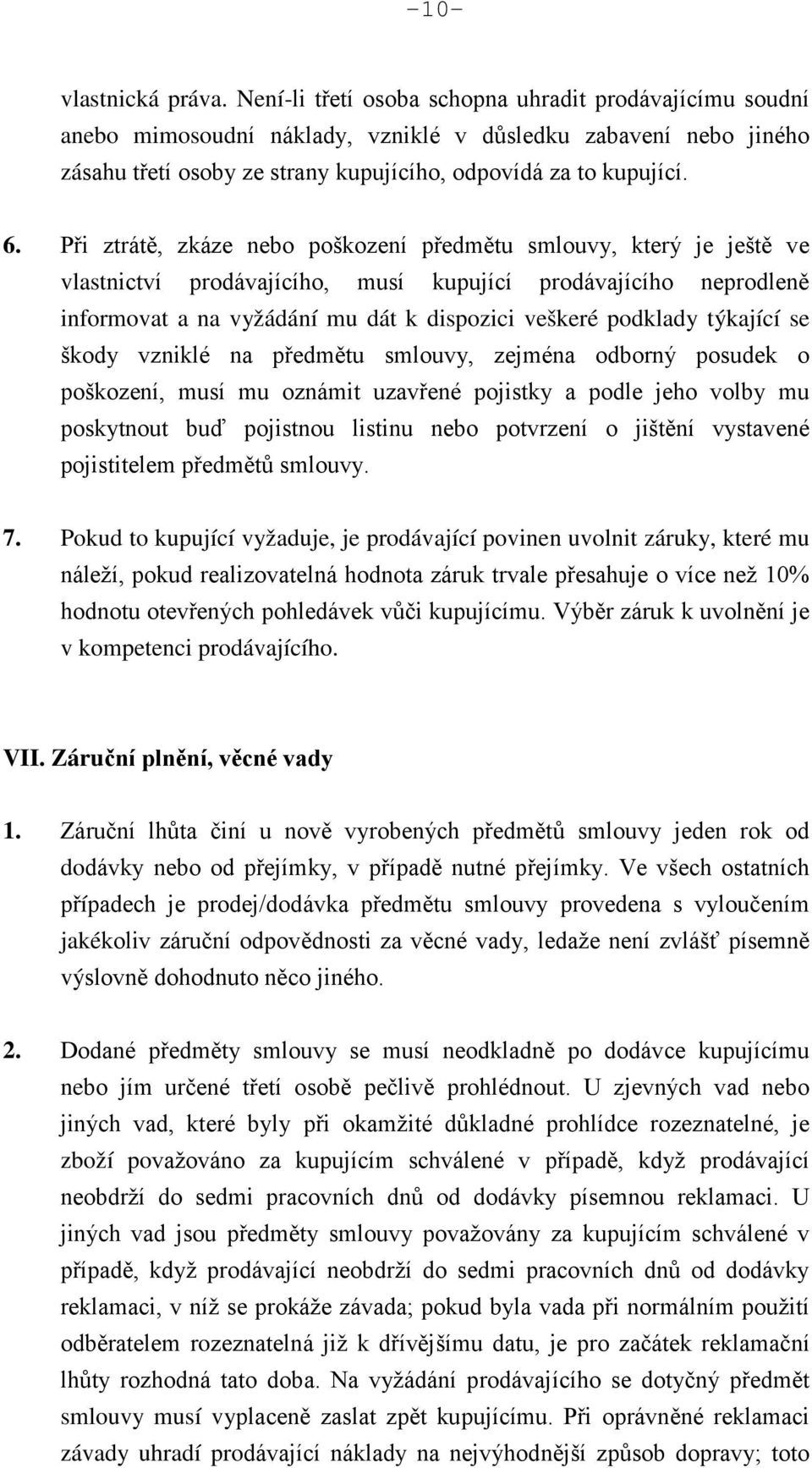 -10-

vlastnická práva. Není-li třetí osoba schopna uhradit prodávajícímu soudní anebo mimosoudní náklady, vzniklé v důsledku zabavení nebo jiného zásahu třetí osoby ze strany kupujícího, odpovídá za to kupující.

6. Při ztrátě, zkáze nebo poškození předmětu smlouvy, který je ještě ve vlastnictví prodávajícího, musí kupující prodávajícího neprodleně informovat a na vyžádání mu dát k dispozici veškeré podklady týkající se škody vzniklé na předmětu smlouvy, zejména odborný posudek o poškození, musí mu oznámit uzavřené pojistky a podle jeho volby mu poskytnout buď pojistnou listinu nebo potvrzení o jištění vystavené pojistitelem předmětů smlouvy.

7. Pokud to kupující vyžaduje, je prodávající povinen uvolnit záruky, které mu náleží, pokud realizovatelná hodnota záruk trvale přesahuje o více než 10% hodnotu otevřených pohledávek vůči kupujícímu. Výběr záruk k uvolnění je v kompetenci prodávajícího.

VII. Záruční plnění, věcné vady

1. Záruční lhůta činí u nově vyrobených předmětů smlouvy jeden rok od dodávky nebo od přejímky, v případě nutné přejímky. Ve všech ostatních případech je prodej/dodávka předmětu smlouvy provedena s vyloučením jakékoliv záruční odpovědnosti za věcné vady, ledaže není zvlášť písemně výslovně dohodnuto něco jiného.

2. Dodané předměty smlouvy se musí neodkladně po dodávce kupujícímu nebo jím určené třetí osobě pečlivě prohlédnout. U zjevných vad nebo jiných vad, které byly při okamžité důkladné prohlídce rozeznatelné, je zboží považováno za kupujícím schválené v případě, když prodávající neobdrží do sedmi pracovních dnů od dodávky písemnou reklamaci. U jiných vad jsou předměty smlouvy považovány za kupujícím schválené v případě, když prodávající neobdrží do sedmi pracovních dnů od dodávky reklamaci, v níž se prokáže závada; pokud byla vada při normálním použití odběratelem rozeznatelná již k dřívějšímu datu, je pro začátek reklamační lhůty rozhodná tato doba. Na vyžádání prodávajícího se dotyčný předmět smlouvy musí vyplaceně zaslat zpět kupujícímu. Při oprávněné reklamaci závady uhradí prodávající náklady na nejvýhodnější způsob dopravy; toto